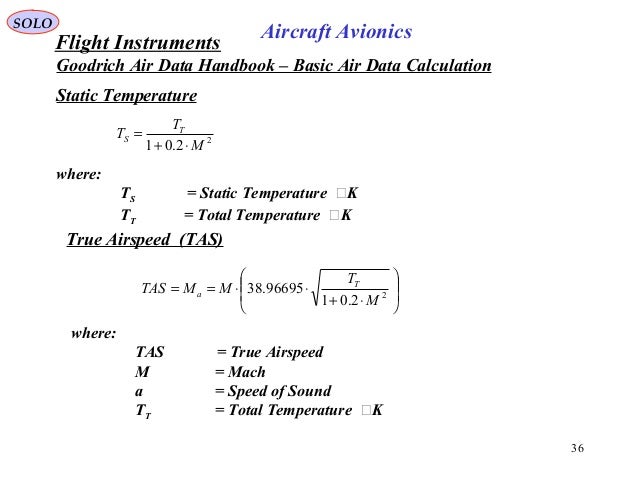 SOLO

Aircraft Avionics

Flight Instruments

Goodrich Air Data Handbook – Basic Air Data Calculation

Static Temperature

$T_S = \frac{T_T}{1 + 0.2 \cdot M^2}$

where:

$T_S$ = Static Temperature □K

$T_T$ = Total Temperature □K

True Airspeed (TAS)

$TAS = M_a = M \cdot \left( 38.96695 \cdot \sqrt{\frac{T_T}{1 + 0.2 \cdot M^2}} \right)$

where:

TAS = True Airspeed

M = Mach

a = Speed of Sound

$T_T$ = Total Temperature □K

36